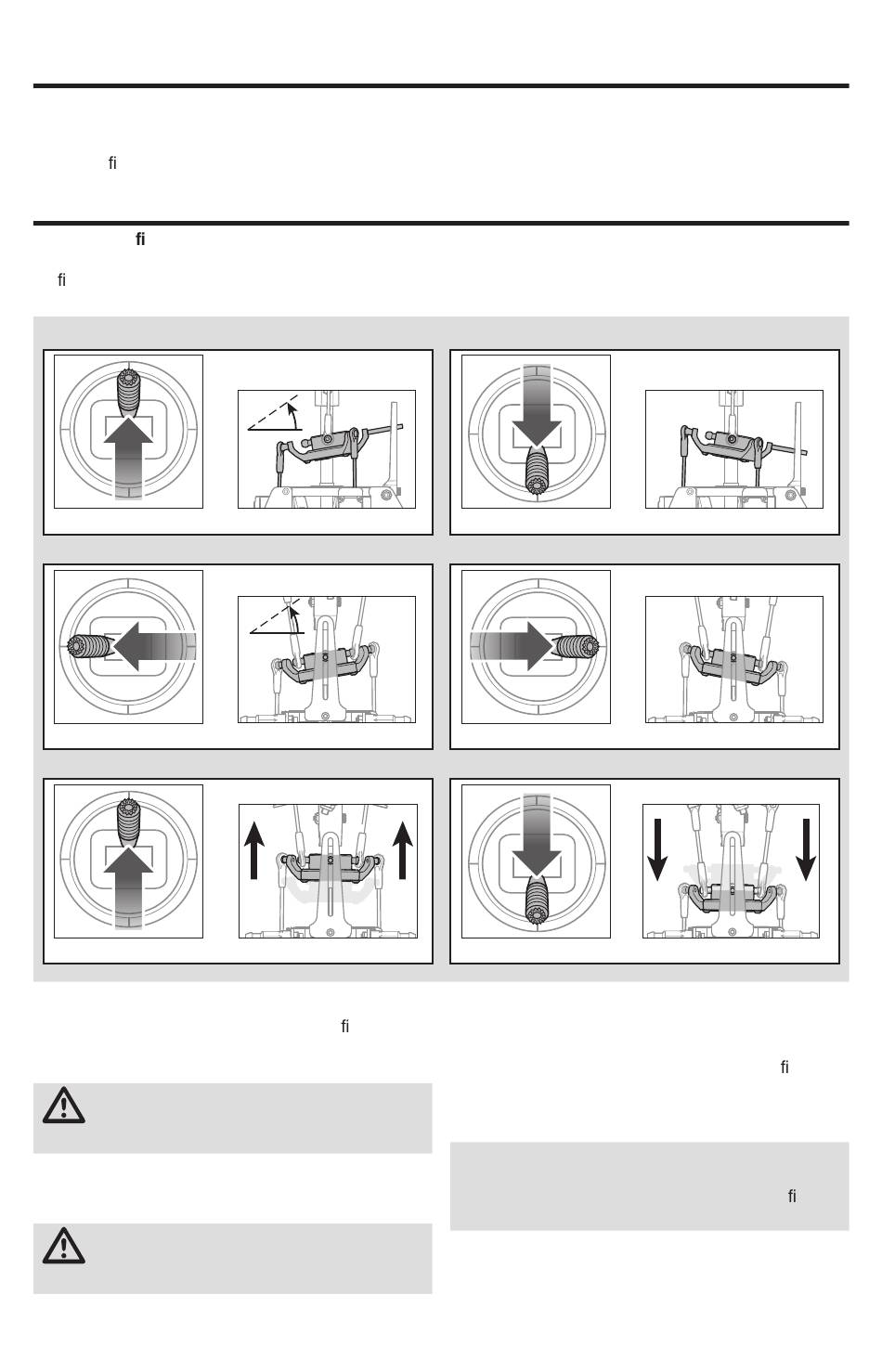 fi

fi

fi

fi

fi

fi